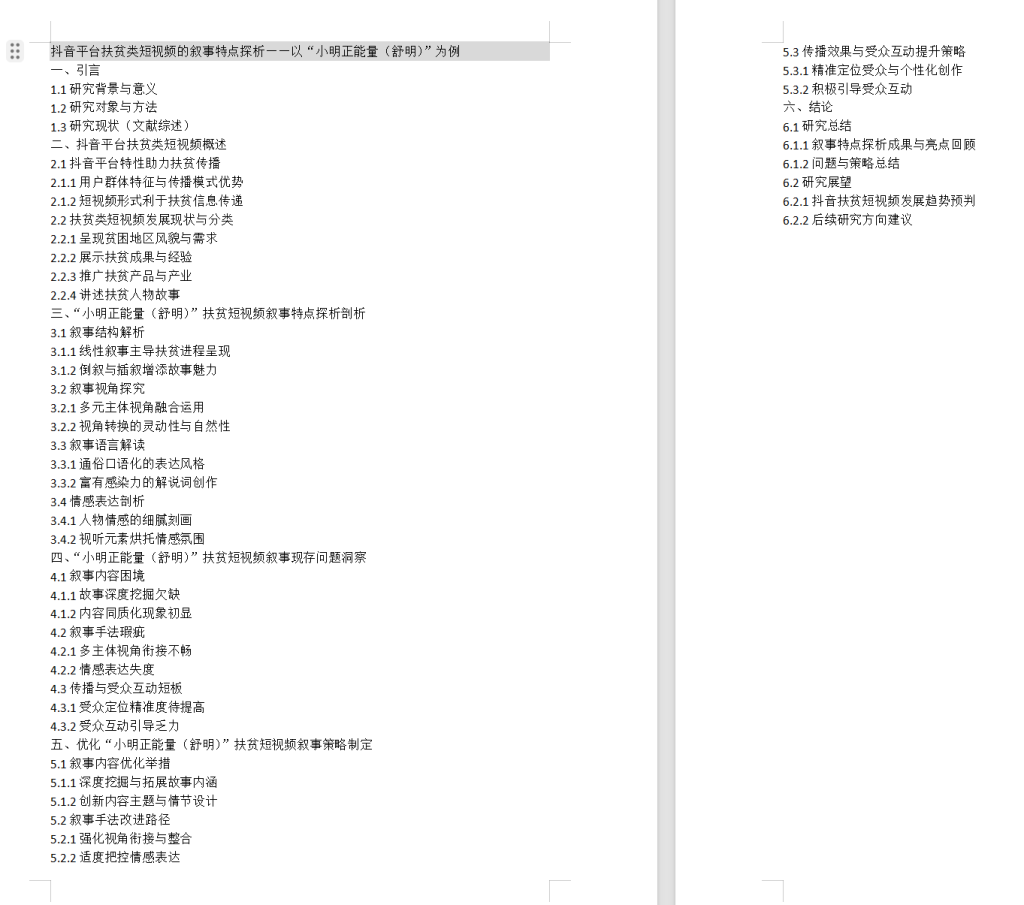 抖音平台扶贫类短视频的叙事特点探析——以“小明正能量（舒明）”为例
一、引言
1.1 研究背景与意义
1.2 研究对象与方法
1.3 研究现状（文献综述）
二、抖音平台扶贫类短视频概述
2.1 抖音平台特性助力扶贫传播
2.1.1 用户群体特征与传播模式优势
2.1.2 短视频形式利于扶贫信息传递
2.2 扶贫类短视频发展现状与分类
2.2.1 呈现贫困地区风貌与需求
2.2.2 展示扶贫成果与经验
2.2.3 推广扶贫产品与产业
2.2.4 讲述扶贫人物故事
三、“小明正能量（舒明）”扶贫短视频叙事特点探析剖析
3.1 叙事结构解析
3.1.1 线性叙事主导扶贫进程呈现
3.1.2 倒叙与插叙增添故事魅力
3.2 叙事视角探究
3.2.1 多元主体视角融合运用
3.2.2 视角转换的灵动性与自然性
3.3 叙事语言解读
3.3.1 通俗口语化的表达风格
3.3.2 富有感染力的解说词创作
3.4 情感表达剖析
3.4.1 人物情感的细腻刻画
3.4.2 视听元素烘托情感氛围
四、“小明正能量（舒明）”扶贫短视频叙事现存问题洞察
4.1 叙事内容困境
4.1.1 故事深度挖掘欠缺
4.1.2 内容同质化现象初显
4.2 叙事手法瑕疵
4.2.1 多主体视角衔接不畅
4.2.2 情感表达失度
4.3 传播与受众互动短板
4.3.1 受众定位精准度待提高
4.3.2 受众互动引导乏力
五、优化“小明正能量（舒明）”扶贫短视频叙事策略制定
5.1 叙事内容优化举措
5.1.1 深度挖掘与拓展故事内涵
5.1.2 创新内容主题与情节设计
5.2 叙事手法改进路径
5.2.1 强化视角衔接与整合
5.2.2 适度把控情感表达
5.3 传播效果与受众互动提升策略
5.3.1 精准定位受众与个性化创作
5.3.2 积极引导受众互动
六、结论
6.1 研究总结
6.1.1 叙事特点探析成果与亮点回顾
6.1.2 问题与策略总结
6.2 研究展望
6.2.1 抖音扶贫短视频发展趋势预判
6.2.2 后续研究方向建议